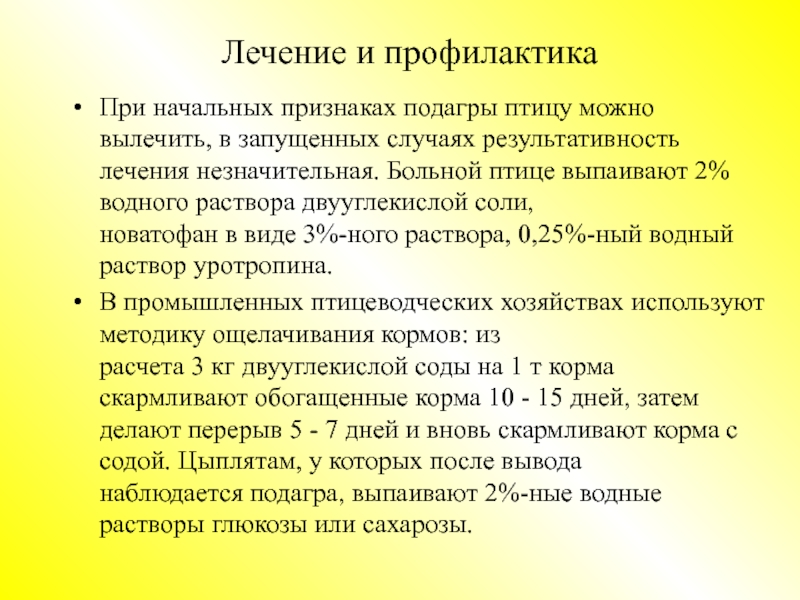 Лечение и профилактика

• При начальных признаках подагры птицу можно вылечить, в запущенных случаях результативность лечения незначительная. Больной птице выпаивают 2% водного раствора двууглекислой соли, новатофан в виде 3%-ного раствора, 0,25%-ный водный раствор уротропина.

• В промышленных птицеводческих хозяйствах используют методику ощелачивания кормов: из расчета 3 кг двууглекислой соды на 1 т корма скармливают обогащенные корма 10 - 15 дней, затем делают перерыв 5 - 7 дней и вновь скармливают корма с содой. Цыплятам, у которых после вывода наблюдается подагра, выпаивают 2%-ные водные растворы глюкозы или сахарозы.